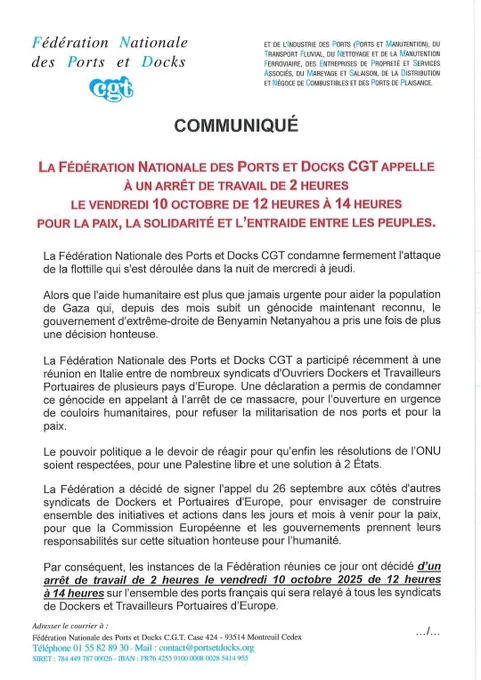 Fédération Nationale des Ports et Docks

cgt

ET DE L'INDUSTRIE DES PORTS (PORTS ET MANUTENTION), DU TRANSPORT FLUVIAL, DU NETTOYAGE ET DE LA MANUTENTION FERROVIAIRE, DES ENTREPRISES DE PROPRETÉ ET SERVICES ASSOCIÉS, DU MAREYAGE ET SALAISON, DE LA DISTRIBUTION ET NÉGOCE DE COMBUSTIBLES ET DES PORTS DE PLAISANCE.

COMMUNIQUÉ

LA FÉDÉRATION NATIONALE DES PORTS ET DOCKS CGT APPELLE À UN ARRÊT DE TRAVAIL DE 2 HEURES LE VENDREDI 10 OCTOBRE DE 12 HEURES À 14 HEURES POUR LA PAIX, LA SOLIDARITÉ ET L'ENTRAIDE ENTRE LES PEUPLES.

La Fédération Nationale des Ports et Docks CGT condamne fermement l'attaque de la flottille qui s'est déroulée dans la nuit de mercredi à jeudi.

Alors que l'aide humanitaire est plus que jamais urgente pour aider la population de Gaza qui, depuis des mois subit un génocide maintenant reconnu, le gouvernement d'extrême-droite de Benyamin Netanyahou a pris une fois de plus une décision honteuse.

La Fédération Nationale des Ports et Docks CGT a participé récemment à une réunion en Italie entre de nombreux syndicats d'Ouvriers Dockers et Travailleurs Portuaires de plusieurs pays d'Europe. Une déclaration a permis de condamner ce génocide en appelant à l'arrêt de ce massacre, pour l'ouverture en urgence de couloirs humanitaires, pour refuser la militarisation de nos ports et pour la paix.

Le pouvoir politique a le devoir de réagir pour qu'enfin les résolutions de l'ONU soient respectées, pour une Palestine libre et une solution à 2 États.

La Fédération a décidé de signer l'appel du 26 septembre aux côtés d'autres syndicats de Dockers et Portuaires d'Europe, pour envisager de construire ensemble des initiatives et actions dans les jours et mois à venir pour la paix, pour que la Commission Européenne et les gouvernements prennent leurs responsabilités sur cette situation honteuse pour l'humanité.

Par conséquent, les instances de la Fédération réunies ce jour ont décidé d'un arrêt de travail de 2 heures le vendredi 10 octobre 2025 de 12 heures à 14 heures sur l'ensemble des ports français qui sera relayé à tous les syndicats de Dockers et Travailleurs Portuaires d'Europe.

Adresser le courrier à :
Fédération Nationale des Ports et Docks C.G.T. Case 424 - 93514 Montreuil Cedex
Téléphone 01 55 82 89 30 - Mail : contact@portsetdocks.org
SIRET : 784 449 787 00026 - IBAN : FR76 4255 9100 0008 0028 5414 955

.../...